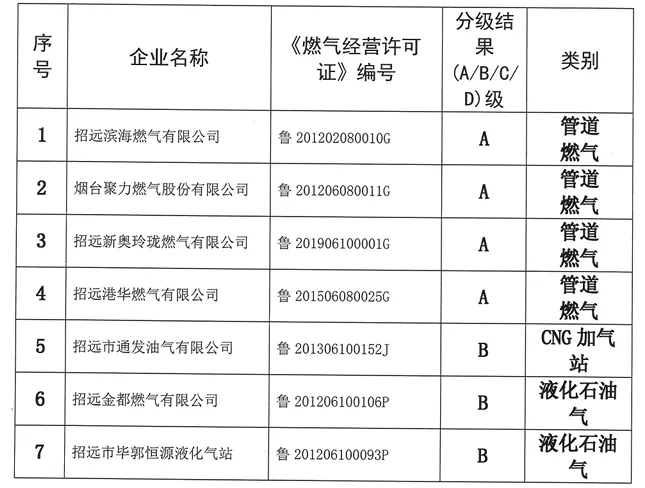 | 序号 | 企业名称 | 《燃气经营许可证》编号 | 分级结果 (A/B/C/D)级 | 类别 |
|---|---|---|---|---|
| 1 | 招远滨海燃气有限公司 | 鲁 201202080010G | A | 管道燃气 |
| 2 | 烟台聚力燃气股份有限公司 | 鲁 201206080011G | A | 管道燃气 |
| 3 | 招远新奥玲珑燃气有限公司 | 鲁 201906100001G | A | 管道燃气 |
| 4 | 招远港华燃气有限公司 | 鲁 201506080025G | A | 管道燃气 |
| 5 | 招远市通发油气有限公司 | 鲁 201306100152J | B | CNG 加气站 |
| 6 | 招远金都燃气有限公司 | 鲁 201206100106P | B | 液化石油气 |
| 7 | 招远市毕郭恒源液化气站 | 鲁 201206100093P | B | 液化石油气 |